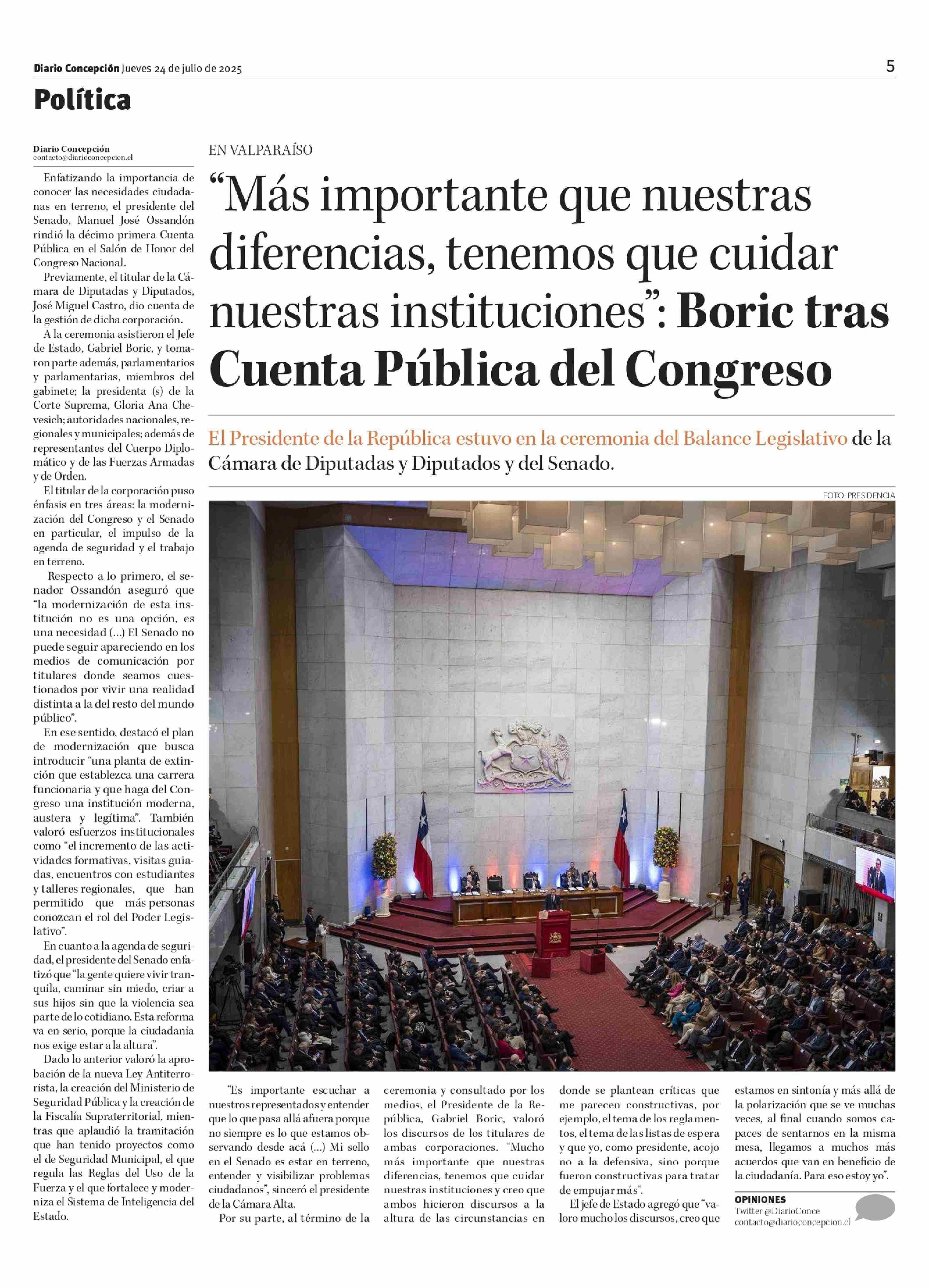 Diario Concepción Jueves 24 de julio de 2025

5

Política

EN VALPARAÍSO

“Más importante que nuestras diferencias, tenemos que cuidar nuestras instituciones”: Boric tras Cuenta Pública del Congreso

El Presidente de la República estuvo en la ceremonia del Balance Legislativo de la Cámara de Diputadas y Diputados y del Senado.

FOTO: PRESIDENCIA

Diario Concepción
contacto@diarioconcepcion.cl

Enfatizando la importancia de conocer las necesidades ciudadanas en terreno, el presidente del Senado, Manuel José Ossandón rindió la décimo primera Cuenta Pública en el Salón de Honor del Congreso Nacional.

Previamente, el titular de la Cámara de Diputadas y Diputados, José Miguel Castro, dio cuenta de la gestión de dicha corporación.

A la ceremonia asistieron el Jefe de Estado, Gabriel Boric, y tomaron parte además, parlamentarios y parlamentarias, miembros del gabinete; la presidenta (s) de la Corte Suprema, Gloria Ana Chevesich; autoridades nacionales, regionales y municipales; además de representantes del Cuerpo Diplomático y de las Fuerzas Armadas y de Orden.

El titular de la corporación puso énfasis en tres áreas: la modernización del Congreso y el Senado en particular, el impulso de la agenda de seguridad y el trabajo en terreno.

Respecto a lo primero, el senador Ossandón aseguró que “la modernización de esta institución no es una opción, es una necesidad (...) El Senado no puede seguir apareciendo en los medios de comunicación por titulares donde seamos cuestionados por vivir una realidad distinta a la del resto del mundo público”.

En ese sentido, destacó el plan de modernización que busca introducir “una planta de extinción que establezca una carrera funcionaria y que haga del Congreso una institución moderna, austera y legítima”. También valoró esfuerzos institucionales como “el incremento de las actividades formativas, visitas guiadas, encuentros con estudiantes y talleres regionales, que han permitido que más personas conozcan el rol del Poder Legislativo”.

En cuanto a la agenda de seguridad, el presidente del Senado enfatizó que “la gente quiere vivir tranquila, caminar sin miedo, criar a sus hijos sin que la violencia sea parte de lo cotidiano. Esta reforma va en serio, porque la ciudadanía nos exige estar a la altura”.

Dado lo anterior valoró la aprobación de la nueva Ley Antiterrorista, la creación del Ministerio de Seguridad Pública y la creación de la Fiscalía Supraterritorial, mientras que aplaudió la tramitación que han tenido proyectos como el de Seguridad Municipal, el que regula las Reglas del Uso de la Fuerza y el que fortalece y moderniza el Sistema de Inteligencia del Estado.

“Es importante escuchar a nuestros representados y entender que lo que pasa allá afuera porque no siempre es lo que estamos observando desde acá (...) Mi sello en el Senado es estar en terreno, entender y visibilizar problemas ciudadanos”, sinceró el presidente de la Cámara Alta.

Por su parte, al término de la ceremonia y consultado por los medios, el Presidente de la República, Gabriel Boric, valoró los discursos de los titulares de ambas corporaciones. “Mucho más importante que nuestras diferencias, tenemos que cuidar nuestras instituciones y creo que ambos hicieron discursos a la altura de las circunstancias en donde se plantean críticas que me parecen constructivas, por ejemplo, el tema de los reglamentos, el tema de las listas de espera y que yo, como presidente, acojo no a la defensiva, sino porque fueron constructivas para tratar de empujar más”.

El jefe de Estado agregó que “valoro mucho los discursos, creo que estamos en sintonía y más allá de la polarización que se ve muchas veces, al final cuando somos capaces de sentarnos en la misma mesa, llegamos a muchos más acuerdos que van en beneficio de la ciudadanía. Para eso estoy yo”.

OPINIONES
Twitter @DiarioConce
contacto@diarioconcepcion.cl